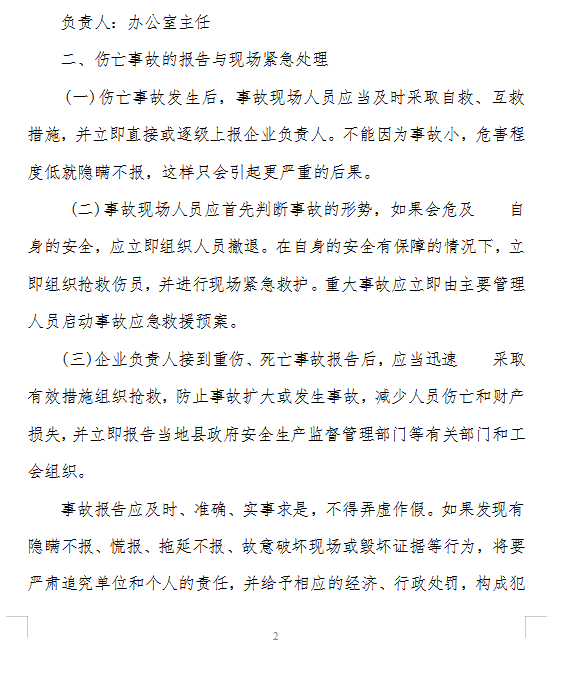 负责人：办公室主任

二、伤亡事故的报告与现场紧急处理

(一)伤亡事故发生后，事故现场人员应当及时采取自救、互救措施，并立即直接或逐级上报企业负责人。不能因为事故小，危害程度低就隐瞒不报，这样只会引起更严重的后果。

(二)事故现场人员应首先判断事故的形势，如果会危及　自身的安全，应立即组织人员撤退。在自身的安全有保障的情况下，立即组织抢救伤员，并进行现场紧急救护。重大事故应立即由主要管理人员启动事故应急救援预案。

(三)企业负责人接到重伤、死亡事故报告后，应当迅速　采取有效措施组织抢救，防止事故扩大或发生事故，减少人员伤亡和财产损失，并立即报告当地县政府安全生产监督管理部门等有关部门和工会组织。

事故报告应及时、准确、实事求是，不得弄虚作假。如果发现有隐瞒不报、慌报、拖延不报、故意破坏现场或毁坏证据等行为，将要严肃追究单位和个人的责任，并给予相应的经济、行政处罚，构成犯

2